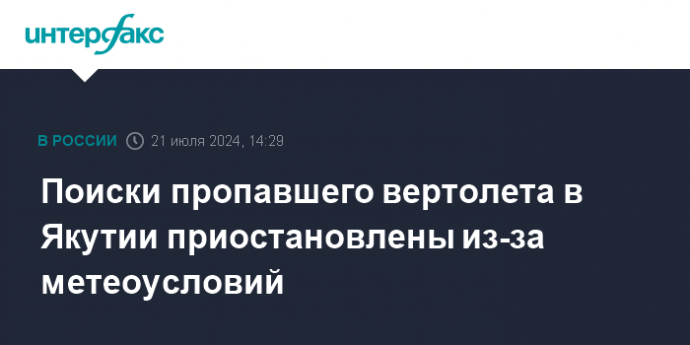 интерфакс

В РОССИИ 21 июля 2024, 14:29

Поиски пропавшего вертолета в Якутии приостановлены из-за метеоусловий